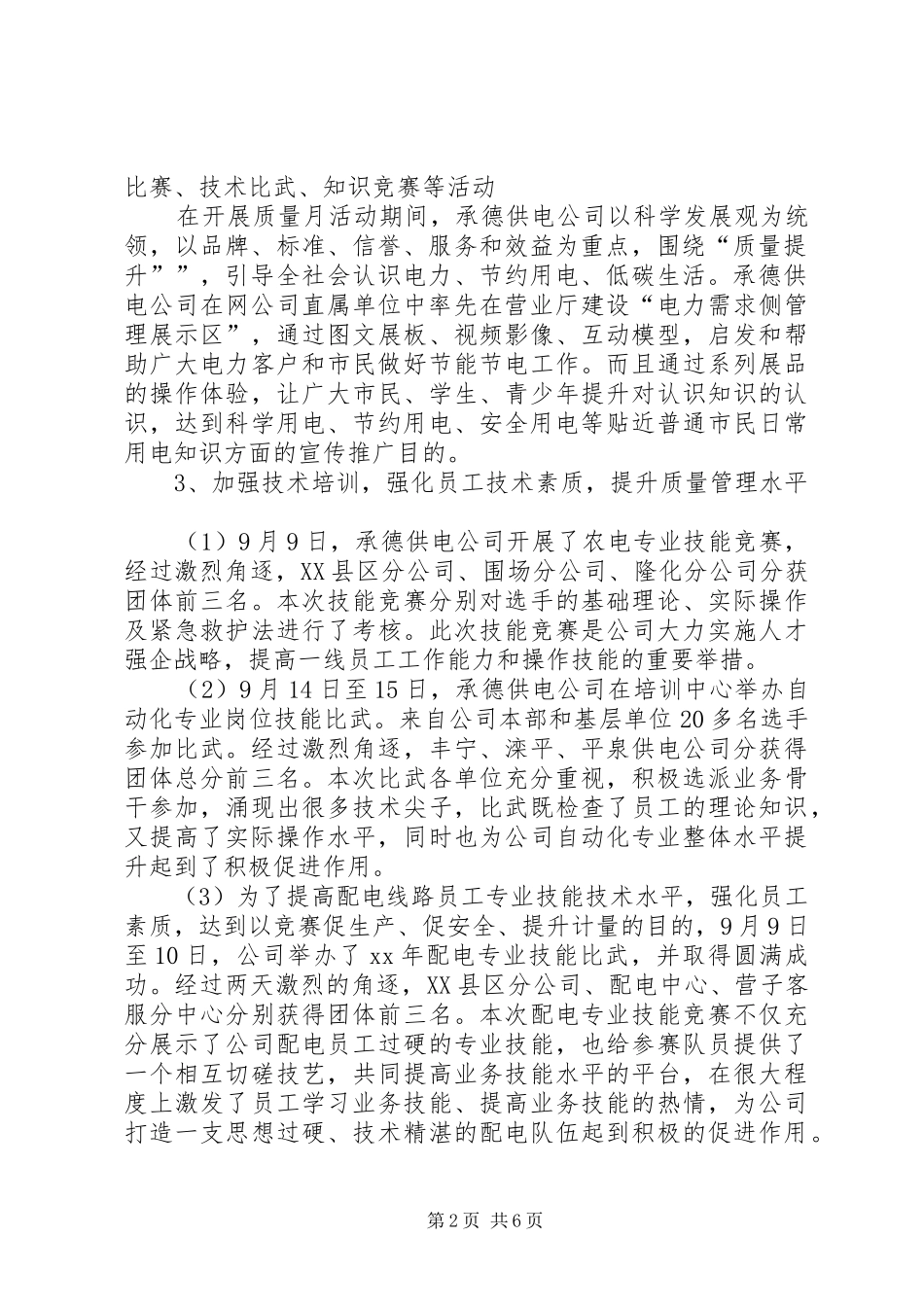 比赛、技术比武、知识竞赛等活动

在开展质量月活动期间，承德供电公司以科学发展观为统领，以品牌、标准、信誉、服务和效益为重点，围绕“质量提升””，引导全社会认识电力、节约用电、低碳生活。承德供电公司在网公司直属单位中率先在营业厅建设“电力需求侧管理展示区”，通过图文展板、视频影像、互动模型，启发和帮助广大电力客户和市民做好节能节电工作。而且通过系列展品的操作体验，让广大市民、学生、青少年提升对认识知识的认识，达到科学用电、节约用电、安全用电等贴近普通市民日常用电知识方面的宣传推广目的。

3、加强技术培训，强化员工技术素质，提升质量管理水平

（1）9月9日，承德供电公司开展了农电专业技能竞赛，经过激烈角逐，XX县区分公司、围场分公司、隆化分公司分获团体前三名。本次技能竞赛分别对选手的基础理论、实际操作及紧急救护法进行了考核。此次技能竞赛是公司大力实施人才强企战略，提高一线员工工作能力和操作技能的重要举措。

（2）9月14日至15日，承德供电公司在培训中心举办自动化专业岗位技能比武。来自公司本部和基层单位20多名选手参加比武。经过激烈角逐，丰宁、滦平、平泉供电公司分获得团体总分前三名。本次比武各单位充分重视，积极选派业务骨干参加，涌现出很多技术尖子，比武既检查了员工的理论知识，又提高了实际操作水平，同时也为公司自动化专业整体水平提升起到了积极促进作用。

（3）为了提高配电线路员工专业技能技术水平，强化员工素质，达到以竞赛促生产、促安全、提升计量的目的，9月9日至10日，公司举办了xx年配电专业技能比武，并取得圆满成功。经过两天激烈的角逐，XX县区分公司、配电中心、营子客服分中心分别获得团体前三名。本次配电专业技能竞赛不仅充分展示了公司配电员工过硬的专业技能，也给参赛队员提供了一个相互切磋技艺，共同提高业务技能水平的平台，在很大程度上激发了员工学习业务技能、提高业务技能的热情，为公司打造一支思想过硬、技术精湛的配电队伍起到积极的促进作用。

第2页 共6页